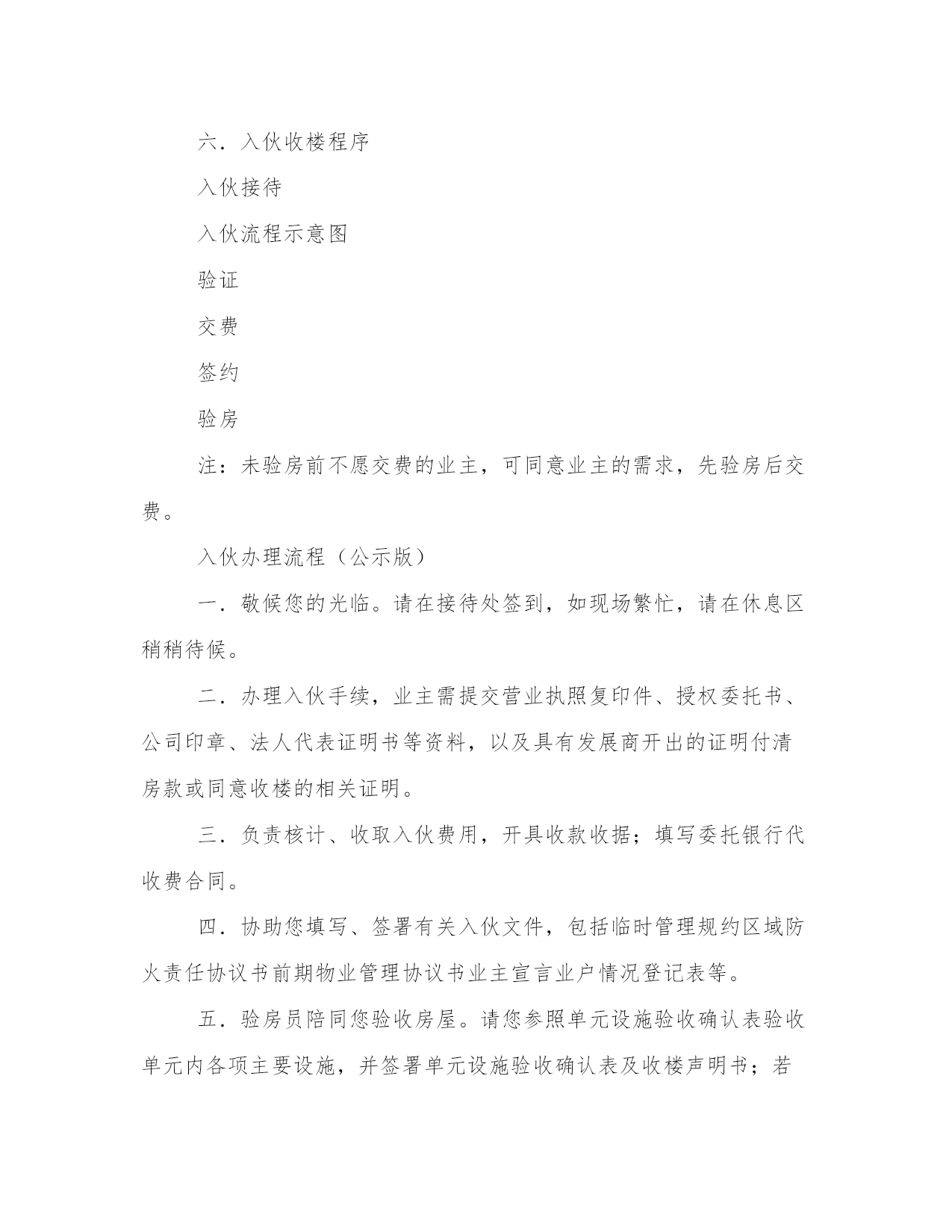 六．入伙收楼程序

入伙接待

入伙流程示意图

验证

交费

签约

验房

注：未验房前不愿交费的业主，可同意业主的需求，先验房后交费。

入伙办理流程（公示版）

一．敬候您的光临。请在接待处签到，如现场繁忙，请在休息区稍稍待候。

二．办理入伙手续，业主需提交营业执照复印件、授权委托书、公司印章、法人代表证明书等资料，以及具有发展商开出的证明付清房款或同意收楼的相关证明。

三．负责核计、收取入伙费用，开具收款收据；填写委托银行代收费合同。

四．协助您填写、签署有关入伙文件，包括临时管理规约区域防火责任协议书前期物业管理协议书业主宣言业户情况登记表等。

五．验房员陪同您验收房屋。请您参照单元设施验收确认表验收单元内各项主要设施，并签署单元设施验收确认表及收楼声明书；若